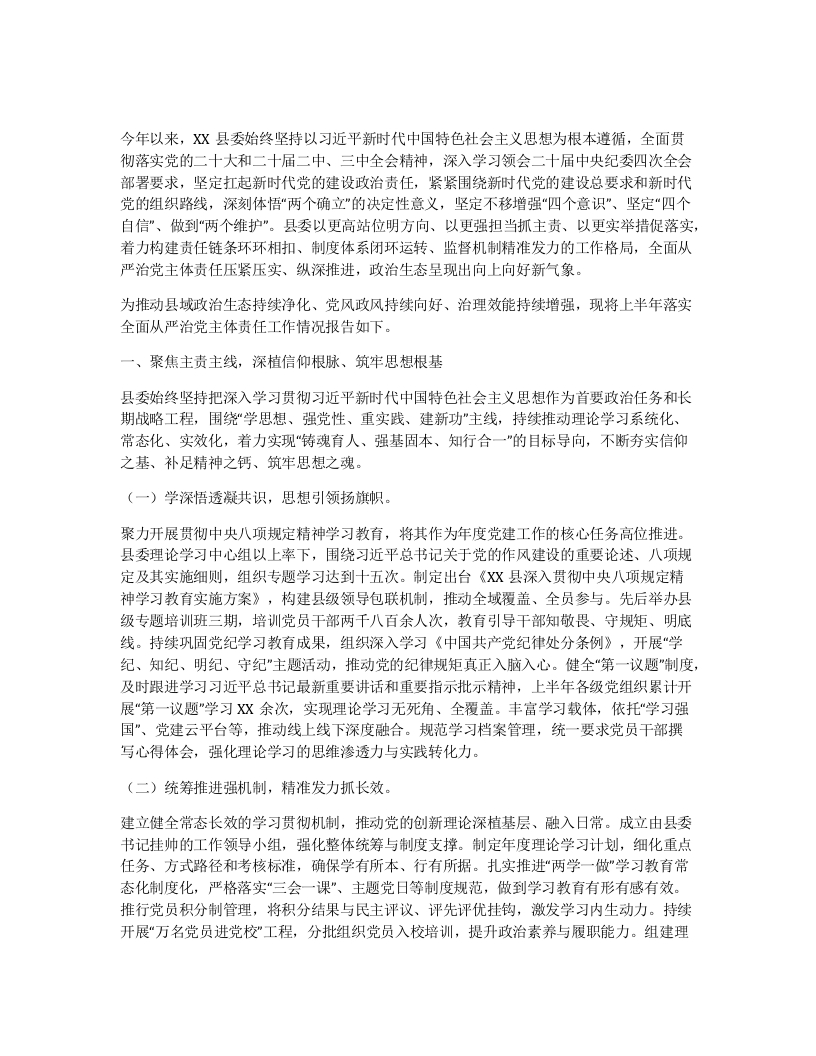 今年以来，XX 县委始终坚持以习近平新时代中国特色社会主义思想为根本遵循，全面贯彻落实党的二十大和二十届二中、三中全会精神，深入学习领会二十届中央纪委四次全会部署要求，坚定扛起新时代党的建设政治责任，紧紧围绕新时代党的建设总要求和新时代党的组织路线，深刻体悟“两个确立”的决定性意义，坚定不移增强“四个意识”、坚定“四个自信”、做到“两个维护”。县委以更高站位明方向、以更强担当抓主责、以更实举措促落实，着力构建责任链条环环相扣、制度体系闭环运转、监督机制精准发力的工作格局，全面从严治党主体责任压紧压实、纵深推进，政治生态呈现出向上向好新气象。

为推动县域政治生态持续净化、党风政风持续向好、治理效能持续增强，现将上半年落实全面从严治党主体责任工作情况报告如下。

一、聚焦主责主线，深植信仰根脉、筑牢思想根基

县委始终坚持把深入学习贯彻习近平新时代中国特色社会主义思想作为首要政治任务和长期战略工程，围绕“学思想、强党性、重实践、建新功”主线，持续推动理论学习系统化、常态化、实效化，着力实现“铸魂育人、强基固本、知行合一”的目标导向，不断夯实信仰之基、补足精神之钙、筑牢思想之魂。

（一）学深悟透凝共识，思想引领扬旗帜。

聚力开展贯彻中央八项规定精神学习教育，将其作为年度党建工作的核心任务高位推进。县委理论学习中心组以上率下，围绕习近平总书记关于党的作风建设的重要论述、八项规定及其实施细则，组织专题学习达到十五次。制定出台《XX 县深入贯彻中央八项规定精神学习教育实施方案》，构建县级领导包联机制，推动全域覆盖、全员参与。先后举办县级专题培训班三期，培训党员干部两千八百余人次，教育引导干部知敬畏、守规矩、明底线。持续巩固党纪学习教育成果，组织深入学习《中国共产党纪律处分条例》，开展“学纪、知纪、明纪、守纪”主题活动，推动党的纪律规矩真正入脑入心。健全“第一议题”制度，及时跟进学习习近平总书记最新重要讲话和重要指示批示精神，上半年各级党组织累计开展“第一议题”学习 XX 余次，实现理论学习无死角、全覆盖。丰富学习载体，依托“学习强国”、党建云平台等，推动线上线下深度融合。规范学习档案管理，统一要求党员干部撰写心得体会，强化理论学习的思维渗透力与实践转化力。

（二）统筹推进强机制，精准发力抓长效。

建立健全常态长效的学习贯彻机制，推动党的创新理论深植基层、融入日常。成立由县委书记挂帅的工作领导小组，强化整体统筹与制度支撑。制定年度理论学习计划，细化重点任务、方式路径和考核标准，确保学有所本、行有所据。扎实推进“两学一做”学习教育常态化制度化，严格落实“三会一课”、主题党日等制度规范，做到学习教育有形有感有效。推行党员积分制管理，将积分结果与民主评议、评先评优挂钩，激发学习内生动力。持续开展“万名党员进党校”工程，分批组织党员入校培训，提升政治素养与履职能力。组建理